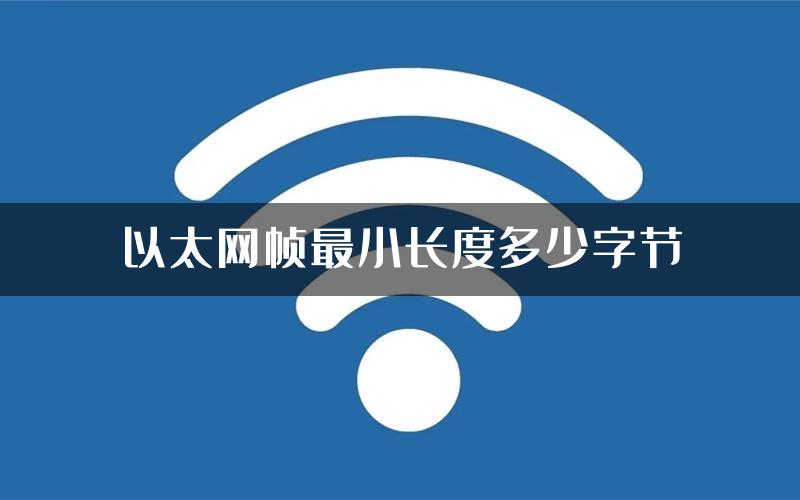 以太网帧最小长度多少字节